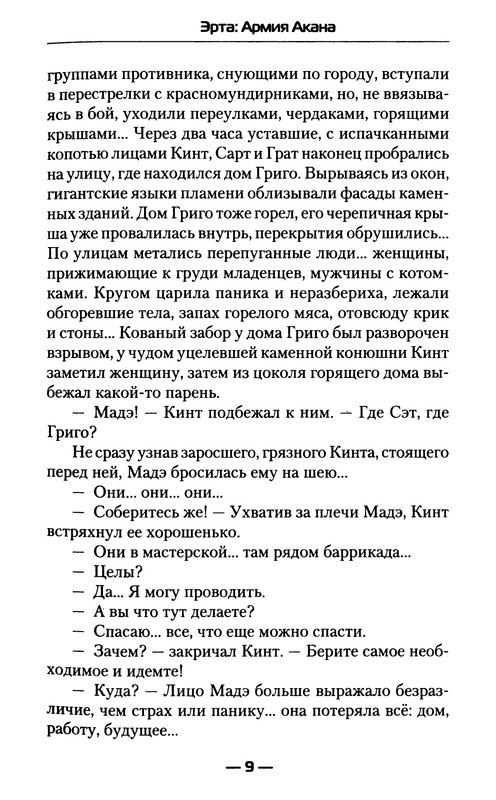 Эрта: Армия Акана

группами противника, снующими по городу, вступали в перестрелки с красномундирниками, но, не ввязываясь в бой, уходили переулками, чердаками, горящими крышами... Через два часа уставшие, с испачканными копотью лицами Кинт, Сарт и Грат наконец пробрались на улицу, где находился дом Григо. Вырываясь из окон, гигантские языки пламени облизывали фасады каменных зданий. Дом Григо тоже горел, его черепичная крыша уже провалилась внутрь, перекрытия обрушились... По улицам метались перепуганные люди... женщины, прижимающие к груди младенцев, мужчины с котомками. Кругом царила паника и неразбериха, лежали обгоревшие тела, запах горелого мяса, отовсюду крик и стоны... Кованый забор у дома Григо был разворочен взрывом, у чудом уцелевшей каменной конюшни Кинт заметил женщину, затем из цоколя горящего дома выбежал какой-то парень.

— Мадэ! — Кинт подбежал к ним. — Где Сэт, где Григо?

Не сразу узнав заросшего, грязного Кинта, стоящего перед ней, Мадэ бросилась ему на шею...

— Они... они... они...

— Соберитесь же! — Ухватив за плечи Мадэ, Кинт встряхнул ее хорошенько.

— Они в мастерской... там рядом баррикада...

— Целы?

— Да... Я могу проводить.

— А вы что тут делаете?

— Спасаю... все, что еще можно спасти.

— Зачем? — закричал Кинт. — Берите самое необходимое и идемте!

— Куда? — Лицо Мадэ больше выражало безразличие, чем страх или панику... она потеряла всё: дом, работу, будущее...

— 9 —